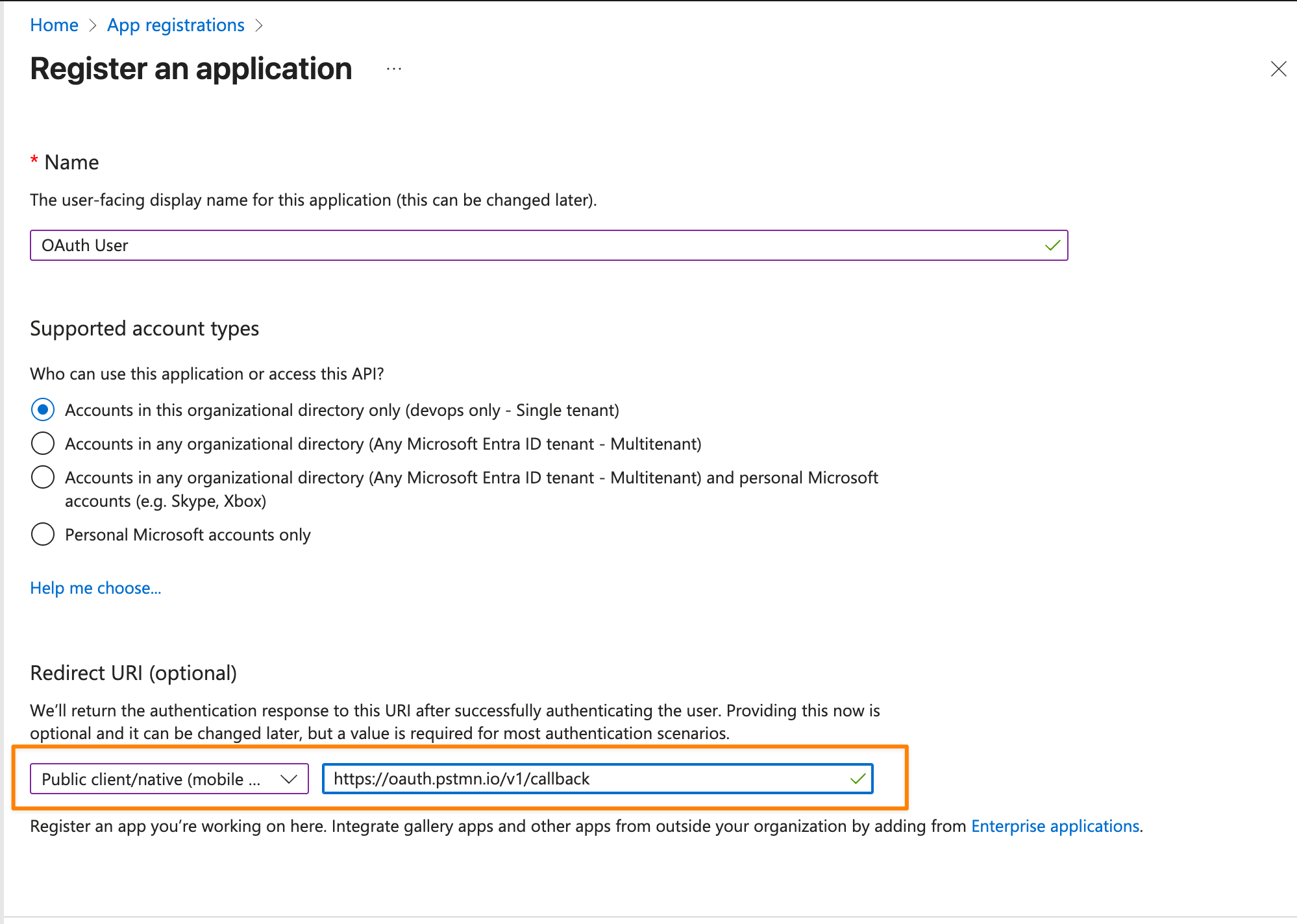 Home > App registrations >

Register an application ...

* Name

The user-facing display name for this application (this can be changed later).

OAuth User

Supported account types

Who can use this application or access this API?

Accounts in this organizational directory only (devops only - Single tenant)

Accounts in any organizational directory (Any Microsoft Entra ID tenant - Multitenant)

Accounts in any organizational directory (Any Microsoft Entra ID tenant - Multitenant) and personal Microsoft accounts (e.g. Skype, Xbox)

Personal Microsoft accounts only

Help me choose...

Redirect URI (optional)

We'll return the authentication response to this URI after successfully authenticating the user. Providing this now is optional and it can be changed later, but a value is required for most authentication scenarios.

Public client/native (mobile ...

https://oauth.pstmn.io/v1/callback

Register an app you're working on here. Integrate gallery apps and other apps from outside your organization by adding from Enterprise applications.